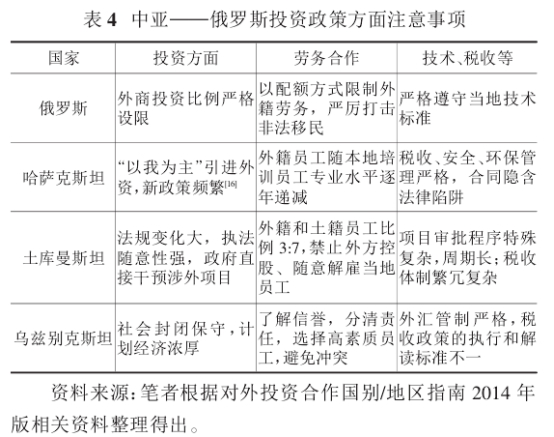 表 4 中亚——俄罗斯投资政策方面注意事项

| 国家 | 投资方面 | 劳务合作 | 技术、税收等 |
|---|---|---|---|
| 俄罗斯 | 外商投资比例严格设限 | 以配额方式限制外籍劳务，严厉打击非法移民 | 严格遵守当地技术标准 |
| 哈萨克斯坦 | “以我为主”引进外资，新政策频繁$^{[16]}$ | 外籍员工随本地培训员工专业水平逐年递减 | 税收、安全、环保管理严格，合同隐含法律陷阱 |
| 土库曼斯坦 | 法规变化大，执法随意性强，政府直接干预涉外项目 | 外籍和土籍员工比例 3:7，禁止外方控股、随意解雇当地员工 | 项目审批程序特殊复杂，周期长；税收体制繁冗复杂 |
| 乌兹别克斯坦 | 社会封闭保守，计划经济浓厚 | 了解信誉，分清责任，选择高素质员工，避免冲突 | 外汇管制严格，税收政策的执行和解读标准不一 |

资料来源：笔者根据对外投资合作国别/地区指南 2014 年版相关资料整理得出。